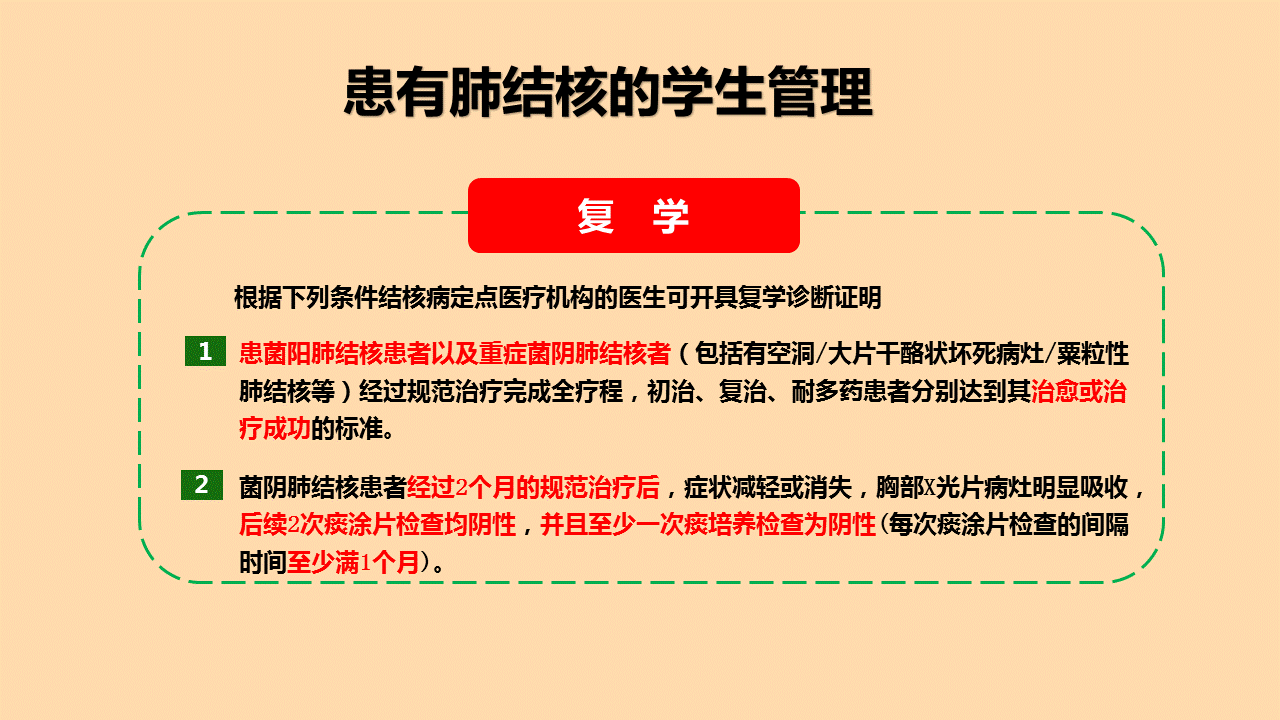 患有肺结核的学生管理

复 学

根据下列条件结核病定点医疗机构的医生可开具复学诊断证明

1 患菌阳肺结核患者以及重症菌阴肺结核者（包括有空洞/大片干酪状坏死病灶/粟粒性肺结核等）经过规范治疗完成全疗程，初治、复治、耐多药患者分别达到其治愈或治疗成功的标准。

2 菌阴肺结核患者经过2个月的规范治疗后，症状减轻或消失，胸部X光片病灶明显吸收，后续2次痰涂片检查均阴性，并且至少一次痰培养检查为阴性(每次痰涂片检查的间隔时间至少满1个月)。